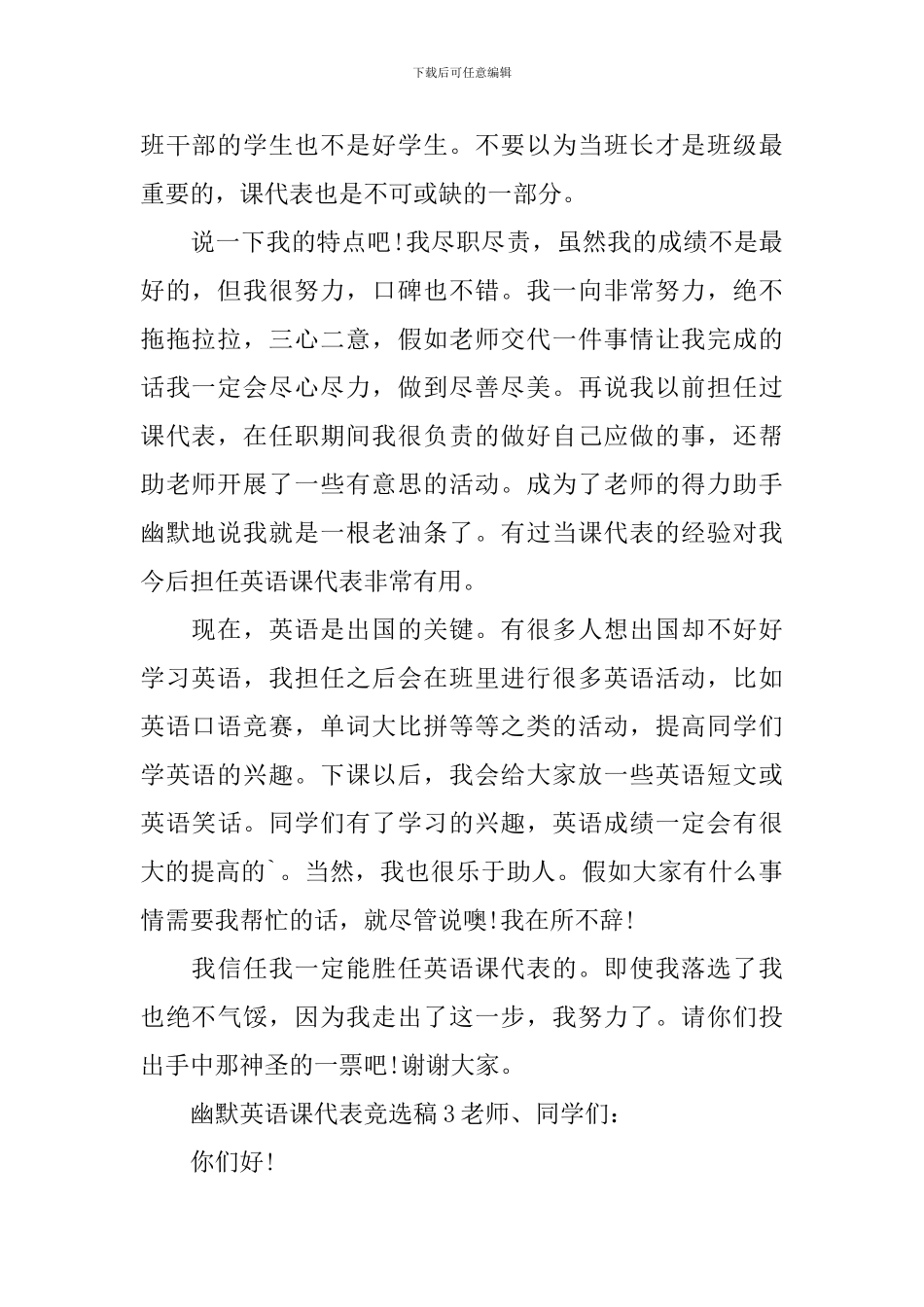 下载后可任意编辑

班干部的学生也不是好学生。不要以为当班长才是班级最重要的，课代表也是不可或缺的一部分。

说一下我的特点吧!我尽职尽责，虽然我的成绩不是最好的，但我很努力，口碑也不错。我一向非常努力，绝不拖拖拉拉，三心二意，假如老师交代一件事情让我完成的话我一定会尽心尽力，做到尽善尽美。再说我以前担任过课代表，在任职期间我很负责的做好自己应做的事，还帮助老师开展了一些有意思的活动。成为了老师的得力助手幽默地说我就是一根老油条了。有过当课代表的经验对我今后担任英语课代表非常有用。

现在，英语是出国的关键。有很多人想出国却不好好学习英语，我担任之后会在班里进行很多英语活动，比如英语口语竞赛，单词大比拼等等之类的活动，提高同学们学英语的兴趣。下课以后，我会给大家放一些英语短文或英语笑话。同学们有了学习的兴趣，英语成绩一定会有很大的提高的`。当然，我也很乐于助人。假如大家有什么事情需要我帮忙的话，就尽管说噢!我在所不辞!

我信任我一定能胜任英语课代表的。即使我落选了我也绝不气馁，因为我走出了这一步，我努力了。请你们投出手中那神圣的一票吧!谢谢大家。

幽默英语课代表竞选稿3老师、同学们：

你们好!